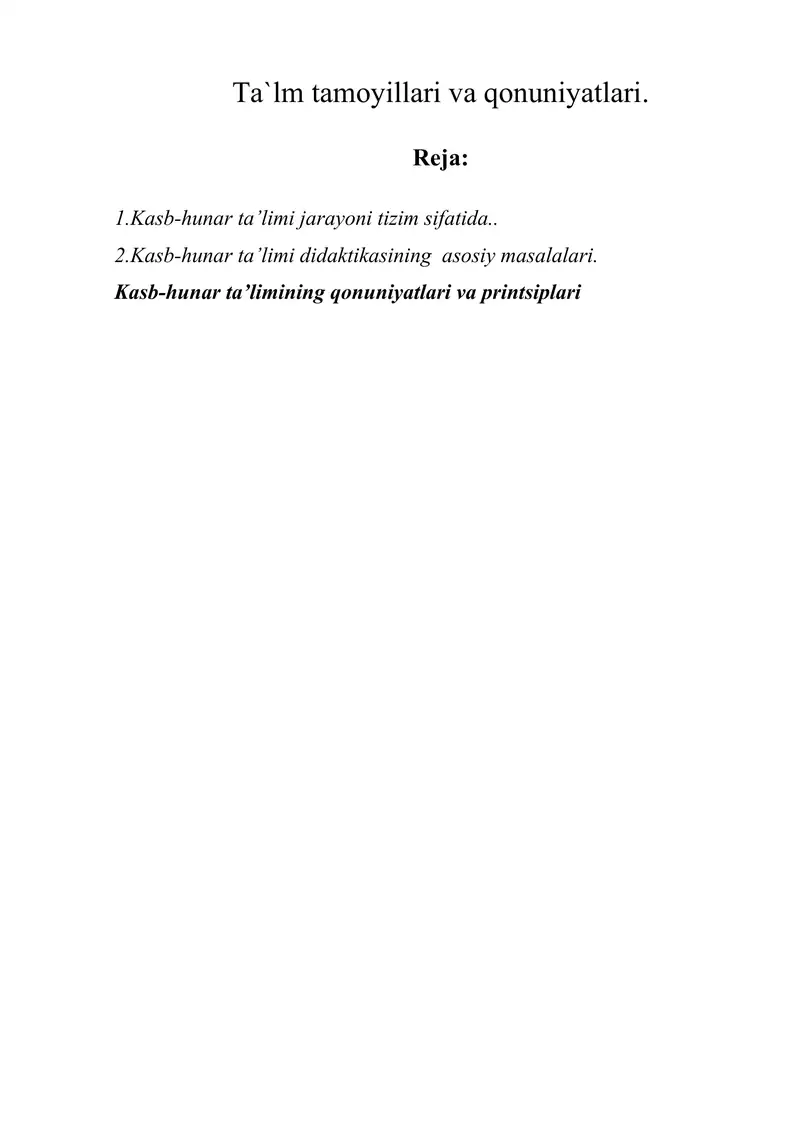 Ta`lm tamoyillari va qonuniyatlari.

Reja:

1.Kasb-hunar ta’limi jarayoni tizim sifatida..

2.Kasb-hunar ta’limi didaktikasining asosiy masalalari.

Kasb-hunar ta’limining qonuniyatlari va printsiplari